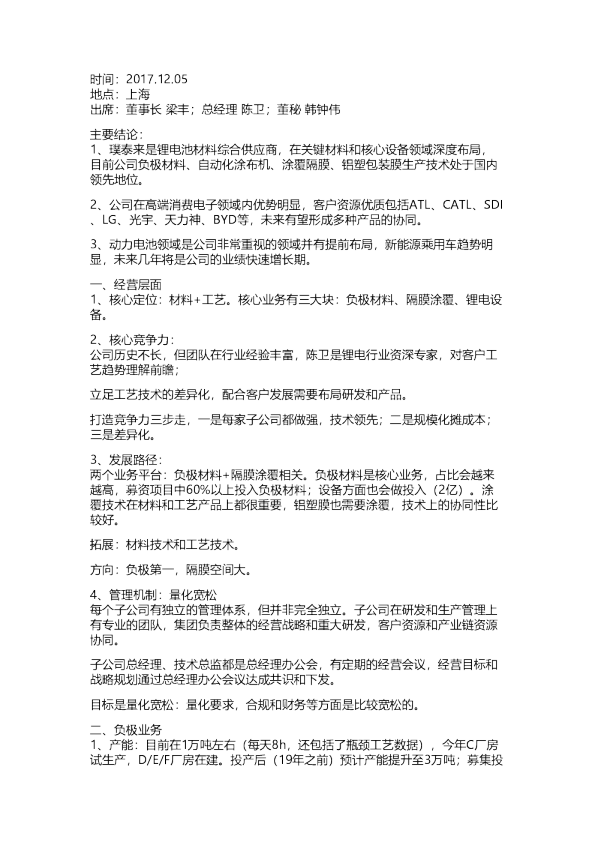 时间：2017.12.05
地点：上海
出席：董事长 梁丰；总经理 陈卫；董秘 韩钟伟

主要结论：
1、璞泰来是锂电池材料综合供应商，在关键材料和核心设备领域深度布局，目前公司负极材料、自动化涂布机、涂覆隔膜、铝塑包装膜生产技术处于国内领先地位。

2、公司在高端消费电子领域内优势明显，客户资源优质包括ATL、CATL、SDI、LG、光宇、天力神、BYD等，未来有望形成多种产品的协同。

3、动力电池领域是公司非常重视的领域并有提前布局，新能源乘用车趋势明显，未来几年将是公司的业绩快速增长期。

一、经营层面
1、核心定位：材料+工艺。核心业务有三大块：负极材料、隔膜涂覆、锂电设备。

2、核心竞争力：
公司历史不长，但团队在行业经验丰富，陈卫是锂电行业资深专家，对客户工艺趋势理解前瞻；

立足工艺技术的差异化，配合客户发展需要布局研发和产品。

打造竞争力三步走，一是每家子公司都做强，技术领先；二是规模化摊成本；三是差异化。

3、发展路径：
两个业务平台：负极材料+隔膜涂覆相关。负极材料是核心业务，占比会越来越高，募资项目中60%以上投入负极材料；设备方面也会做投入（2亿）。涂覆技术在材料和工艺产品上都很重要，铝塑膜也需要涂覆，技术上的协同性比较好。

拓展：材料技术和工艺技术。

方向：负极第一，隔膜空间大。

4、管理机制：量化宽松
每个子公司有独立的管理体系，但并非完全独立。子公司在研发和生产管理上有专业的团队，集团负责整体的经营战略和重大研发，客户资源和产业链资源协同。

子公司总经理、技术总监都是总经理办公会，有定期的经营会议，经营目标和战略规划通过总经理办公会议达成共识和下发。

目标是量化宽松：量化要求，合规和财务等方面是比较宽松的。

二、负极业务
1、产能：目前在1万吨左右（每天8h，还包括了瓶颈工艺数据），今年C厂房试生产，D/E/F厂房在建。投产后（19年之前）预计产能提升至3万吨；募集投